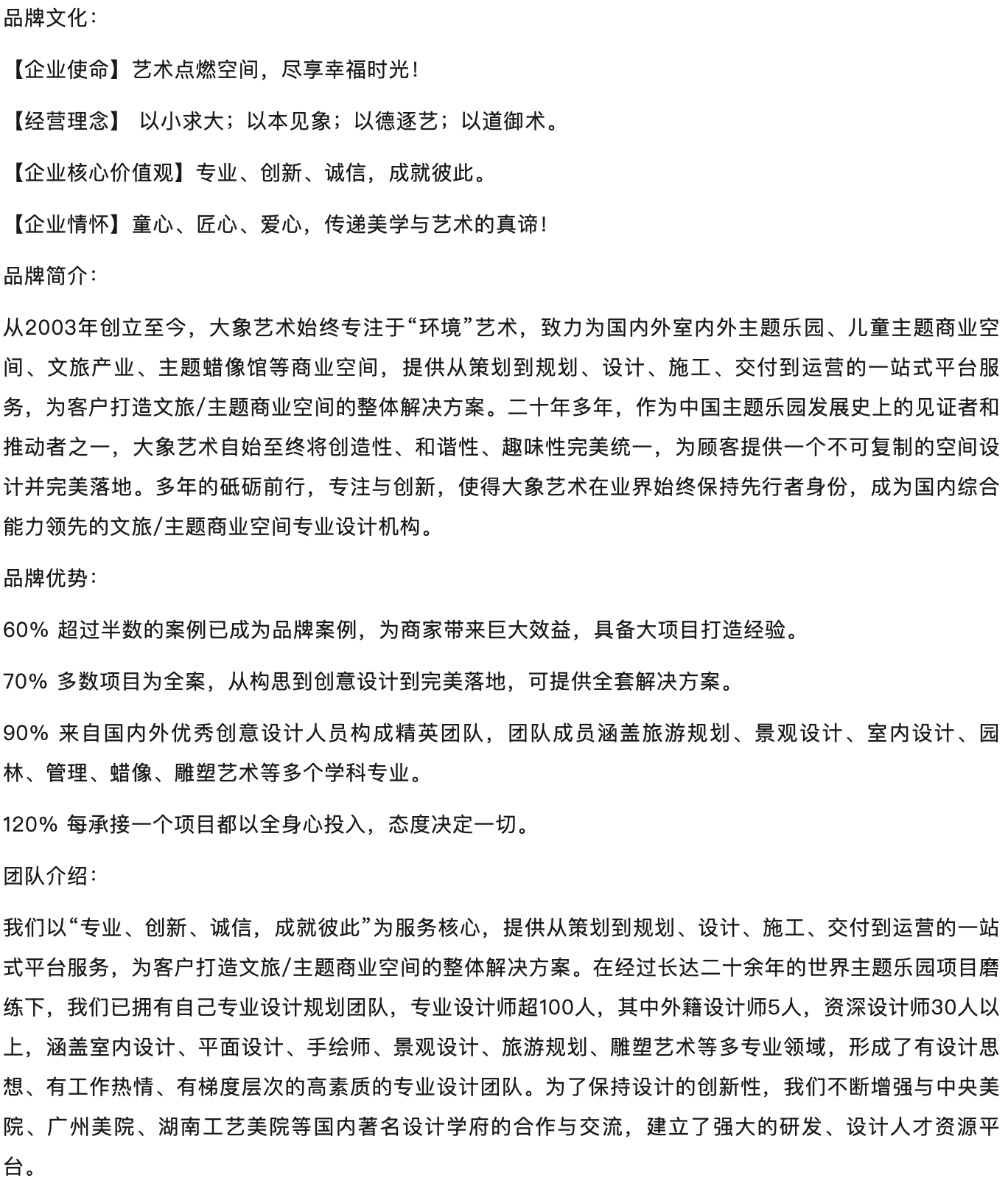 品牌文化：

【企业使命】艺术点燃空间，尽享幸福时光！

【经营理念】 以小求大；以本见象；以德逐艺；以道御术。

【企业核心价值观】专业、创新、诚信，成就彼此。

【企业情怀】童心、匠心、爱心，传递美学与艺术的真谛！

品牌简介：

从2003年创立至今，大象艺术始终专注于“环境”艺术，致力为国内外室内外主题乐园、儿童主题商业空间、文旅产业、主题蜡像馆等商业空间，提供从策划到规划、设计、施工、交付到运营的一站式平台服务，为客户打造文旅/主题商业空间的整体解决方案。二十年多年，作为中国主题乐园发展史上的见证者和推动者之一，大象艺术自始至终将创造性、和谐性、趣味性完美统一，为顾客提供一个不可复制的空间设计并完美落地。多年的砥砺前行，专注与创新，使得大象艺术在业界始终保持先行者身份，成为国内综合能力领先的文旅/主题商业空间专业设计机构。

品牌优势：

60% 超过半数的案例已成为品牌案例，为商家带来巨大效益，具备大项目打造经验。

70% 多数项目为全案，从构思到创意设计到完美落地，可提供全套解决方案。

90% 来自国内外优秀创意设计人员构成精英团队，团队成员涵盖旅游规划、景观设计、室内设计、园林、管理、蜡像、雕塑艺术等多个学科专业。

120% 每承接一个项目都以全身心投入，态度决定一切。

团队介绍：

我们以“专业、创新、诚信，成就彼此”为服务核心，提供从策划到规划、设计、施工、交付到运营的一站式平台服务，为客户打造文旅/主题商业空间的整体解决方案。在经过长达二十余年的世界主题乐园项目磨练下，我们已拥有自己专业设计规划团队，专业设计师超100人，其中外籍设计师5人，资深设计师30人以上，涵盖室内设计、平面设计、手绘师、景观设计、旅游规划、雕塑艺术等多专业领域，形成了有设计思想、有工作热情、有梯度层次的高素质的专业设计团队。为了保持设计的创新性，我们不断增强与中央美院、广州美院、湖南工艺美院等国内著名设计学府的合作与交流，建立了强大的研发、设计人才资源平台。